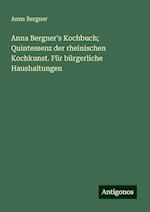 Anna Bergner

Anna Bergner's Kochbuch; Quintessenz der rheinischen Kochkunst. Für bürgerliche Haushaltungen

Antigonos